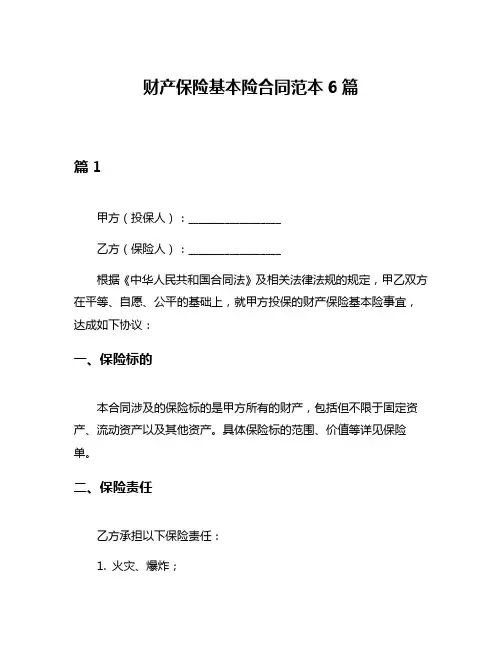 财产保险基本险合同范本 6 篇

篇 1

甲方（投保人）：________________

乙方（保险人）：________________

根据《中华人民共和国合同法》及相关法律法规的规定，甲乙双方在平等、自愿、公平的基础上，就甲方投保的财产保险基本险事宜，达成如下协议：

一、保险标的

本合同涉及的保险标的是甲方所有的财产，包括但不限于固定资产、流动资产以及其他资产。具体保险标的范围、价值等详见保险单。

二、保险责任

乙方承担以下保险责任：

1. 火灾、爆炸；